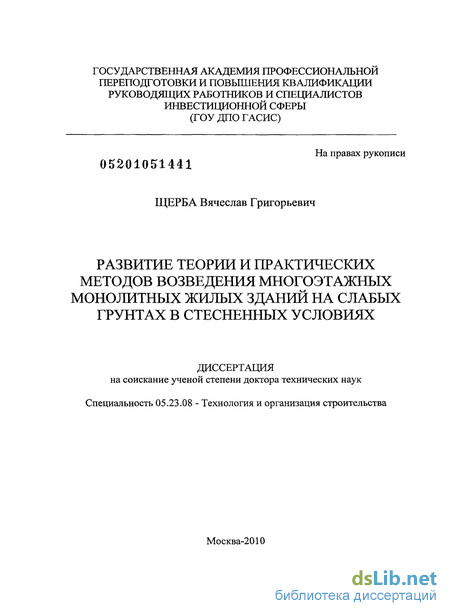 ГОСУДАРСТВЕННАЯ АКАДЕМИЯ ПРОФЕССИОНАЛЬНОЙ ПЕРЕПОДГОТОВКИ И ПОВЫШЕНИЯ КВАЛИФИКАЦИИ РУКОВОДЯЩИХ РАБОТНИКОВ И СПЕЦИАЛИСТОВ ИНВЕСТИЦИОННОЙ СФЕРЫ (ГОУ ДПО ГАСИС)

На правах рукописи

05201051441

ЩЕРБА Вячеслав Григорьевич

РАЗВИТИЕ ТЕОРИИ И ПРАКТИЧЕСКИХ МЕТОДОВ ВОЗВЕДЕНИЯ МНОГОЭТАЖНЫХ МОНОЛИТНЫХ ЖИЛЫХ ЗДАНИЙ НА СЛАБЫХ ГРУНТАХ В СТЕСНЕННЫХ УСЛОВИЯХ

ДИССЕРТАЦИЯ
на соискание ученой степени доктора технических наук

Специальность 05.23.08 - Технология и организация строительства

Москва-2010

dsLib.net
библиотека диссертаций